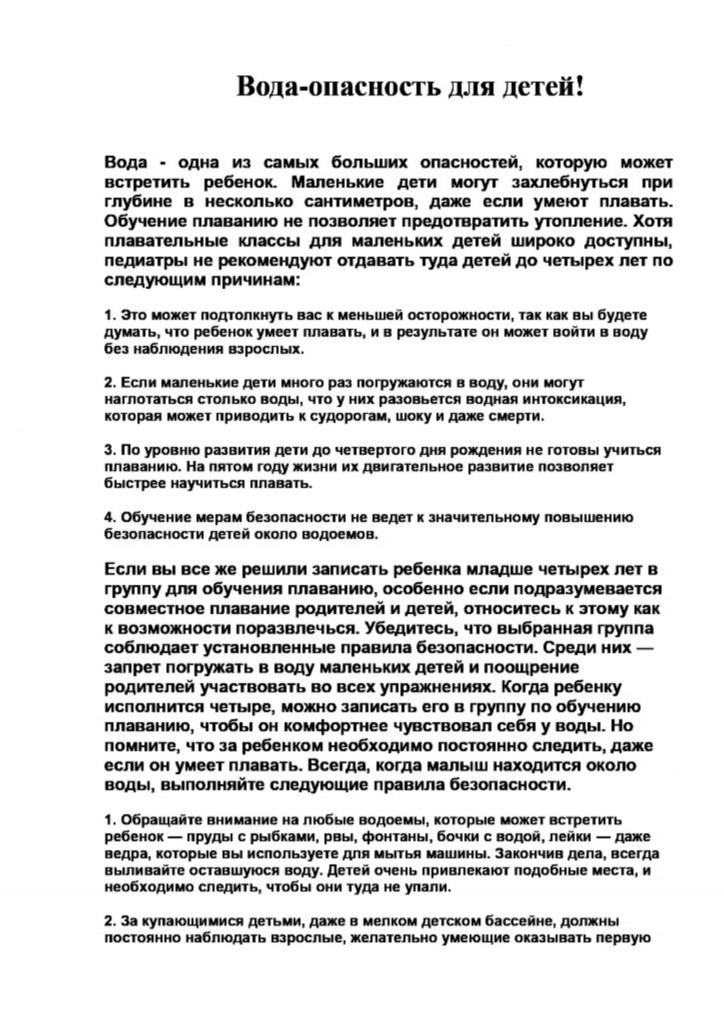 Вода-опасность для детей!

Вода - одна из самых больших опасностей, которую может встретить ребенок. Маленькие дети могут захлебнуться при глубине в несколько сантиметров, даже если умеют плавать. Обучение плаванию не позволяет предотвратить утопление. Хотя плавательные классы для маленьких детей широко доступны, педиатры не рекомендуют отдавать туда детей до четырех лет по следующим причинам:

1. Это может подтолкнуть вас к меньшей осторожности, так как вы будете думать, что ребенок умеет плавать, и в результате он может войти в воду без наблюдения взрослых.

2. Если маленькие дети много раз погружаются в воду, они могут наглотаться столько воды, что у них разовьется водная интоксикация, которая может приводить к судорогам, шоку и даже смерти.

3. По уровню развития дети до четвертого дня рождения не готовы учиться плаванию. На пятом году жизни их двигательное развитие позволяет быстрее научиться плавать.

4. Обучение мерам безопасности не ведет к значительному повышению безопасности детей около водоемов.

Если вы все же решили записать ребенка младше четырех лет в группу для обучения плаванию, особенно если подразумевается совместное плавание родителей и детей, относитесь к этому как к возможности поразвлечься. Убедитесь, что выбранная группа соблюдает установленные правила безопасности. Среди них — запрет погружать в воду маленьких детей и поощрение родителей участвовать во всех упражнениях. Когда ребенку исполнится четыре, можно записать его в группу по обучению плаванию, чтобы он комфортнее чувствовал себя у воды. Но помните, что за ребенком необходимо постоянно следить, даже если он умеет плавать. Всегда, когда малыш находится около воды, выполняйте следующие правила безопасности.

1. Обращайте внимание на любые водоемы, которые может встретить ребенок — пруды с рыбками, рвы, фонтаны, бочки с водой, лейки — даже ведра, которые вы используете для мытья машины. Закончив дела, всегда выливайте оставшуюся воду. Детей очень привлекают подобные места, и необходимо следить, чтобы они туда не упали.

2. За купающимися детьми, даже в мелком детском бассейне, должны постоянно наблюдать взрослые, желательно умеющие оказывать первую